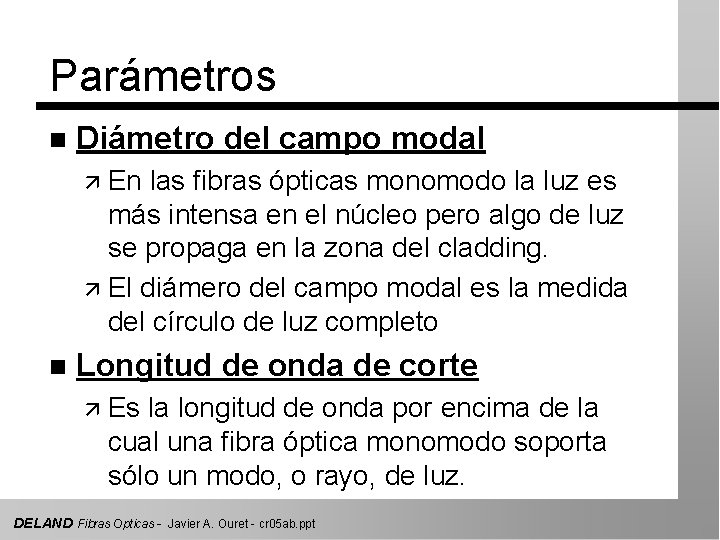 Parámetros

■ Diámetro del campo modal

↗ En las fibras ópticas monomodo la luz es más intensa en el núcleo pero algo de luz se propaga en la zona del cladding.

↗ El diámero del campo modal es la medida del círculo de luz completo

■ Longitud de onda de corte

↗ Es la longitud de onda por encima de la cual una fibra óptica monomodo soporta sólo un modo, o rayo, de luz.

DELAND Fibras Opticas - Javier A. Ouret - cr05ab.ppt